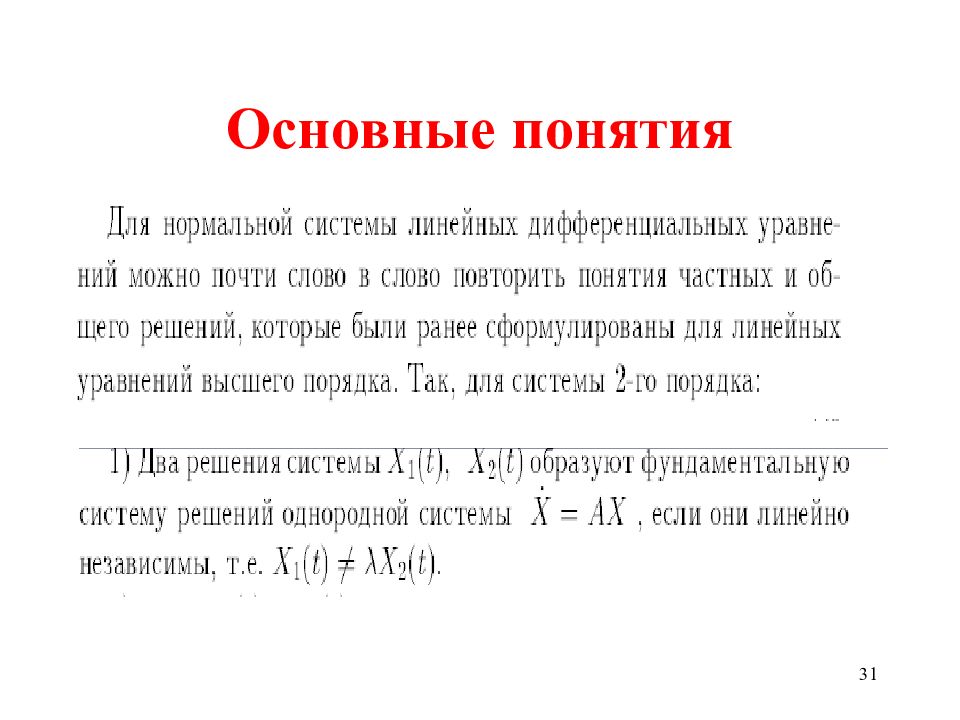 Основные понятия

Для нормальной системы линейных дифференциальных уравнений можно почти слово в слово повторить понятия частных и общего решений, которые были ранее сформулированы для линейных уравнений высшего порядка. Так, для системы 2-го порядка:

1) Два решения системы $X_1(t)$, $X_2(t)$ образуют фундаментальную систему решений однородной системы $\dot{X} = AX$ , если они линейно независимы, т.е. $X_1(t) \neq \lambda X_2(t)$.

31